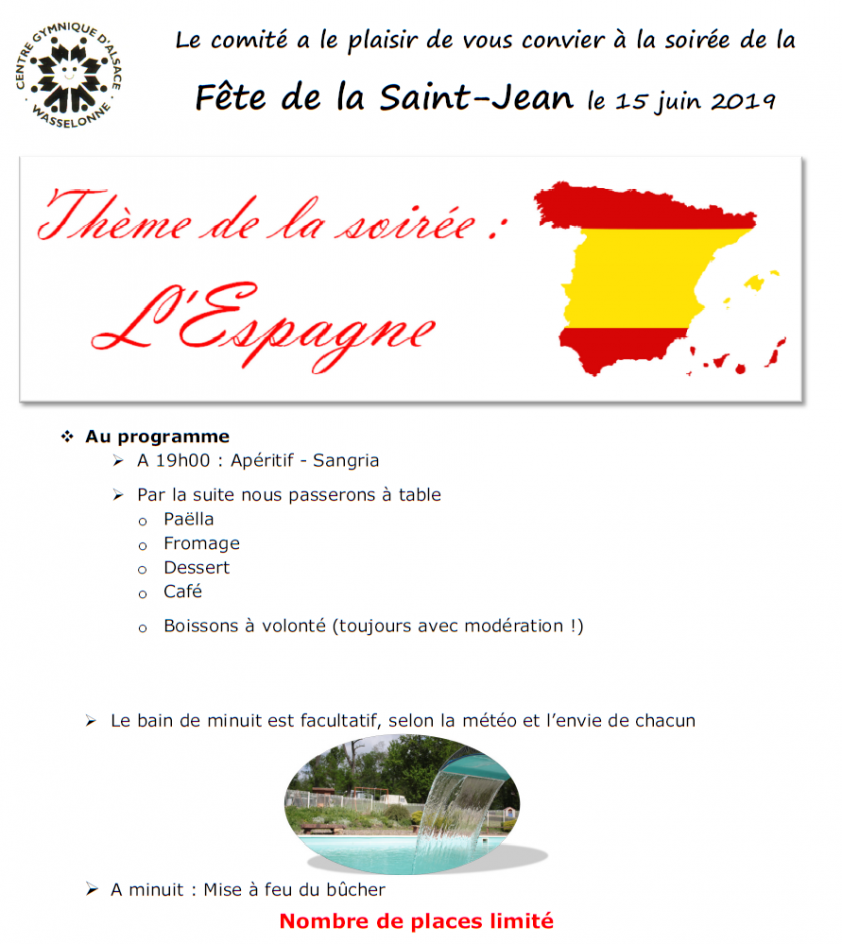 CENTRE GYMNIQUE D'ALSACE WASSELONNE

Le comité a le plaisir de vous convier à la soirée de la

Fête de la Saint-Jean le 15 juin 2019

Thème de la soirée :

L'Espagne

❖ Au programme
➢ A 19h00 : Apéritif - Sangria
➢ Par la suite nous passerons à table
o Paëlla
o Fromage
o Dessert
o Café
o Boissons à volonté (toujours avec modération !)

➢ Le bain de minuit est facultatif, selon la météo et l'envie de chacun

➢ A minuit : Mise à feu du bûcher

Nombre de places limité